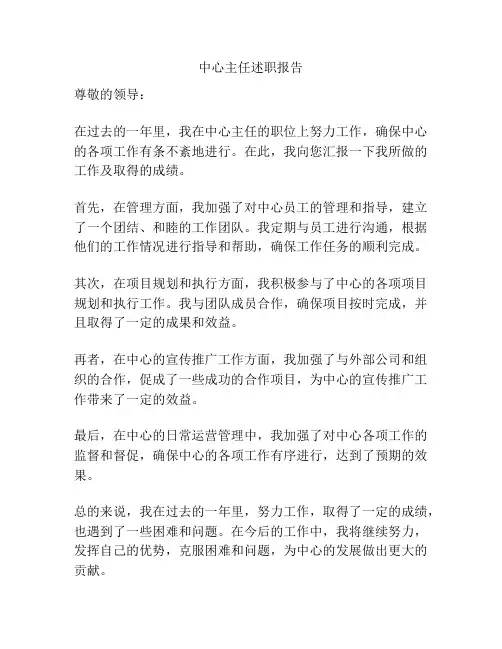 中心主任述职报告

尊敬的领导：

在过去的一年里，我在中心主任的职位上努力工作，确保中心的各项工作有条不紊地进行。在此，我向您汇报一下我所做的工作及取得的成绩。

首先，在管理方面，我加强了对中心员工的管理和指导，建立了一个团结、和睦的工作团队。我定期与员工进行沟通，根据他们的工作情况进行指导和帮助，确保工作任务的顺利完成。

其次，在项目规划和执行方面，我积极参与了中心的各项项目规划和执行工作。我与团队成员合作，确保项目按时完成，并且取得了一定的成果和效益。

再者，在中心的宣传推广工作方面，我加强了与外部公司和组织的合作，促成了一些成功的合作项目，为中心的宣传推广工作带来了一定的效益。

最后，在中心的日常运营管理中，我加强了对中心各项工作的监督和督促，确保中心的各项工作有序进行，达到了预期的效果。

总的来说，我在过去的一年里，努力工作，取得了一定的成绩，也遇到了一些困难和问题。在今后的工作中，我将继续努力，发挥自己的优势，克服困难和问题，为中心的发展做出更大的贡献。